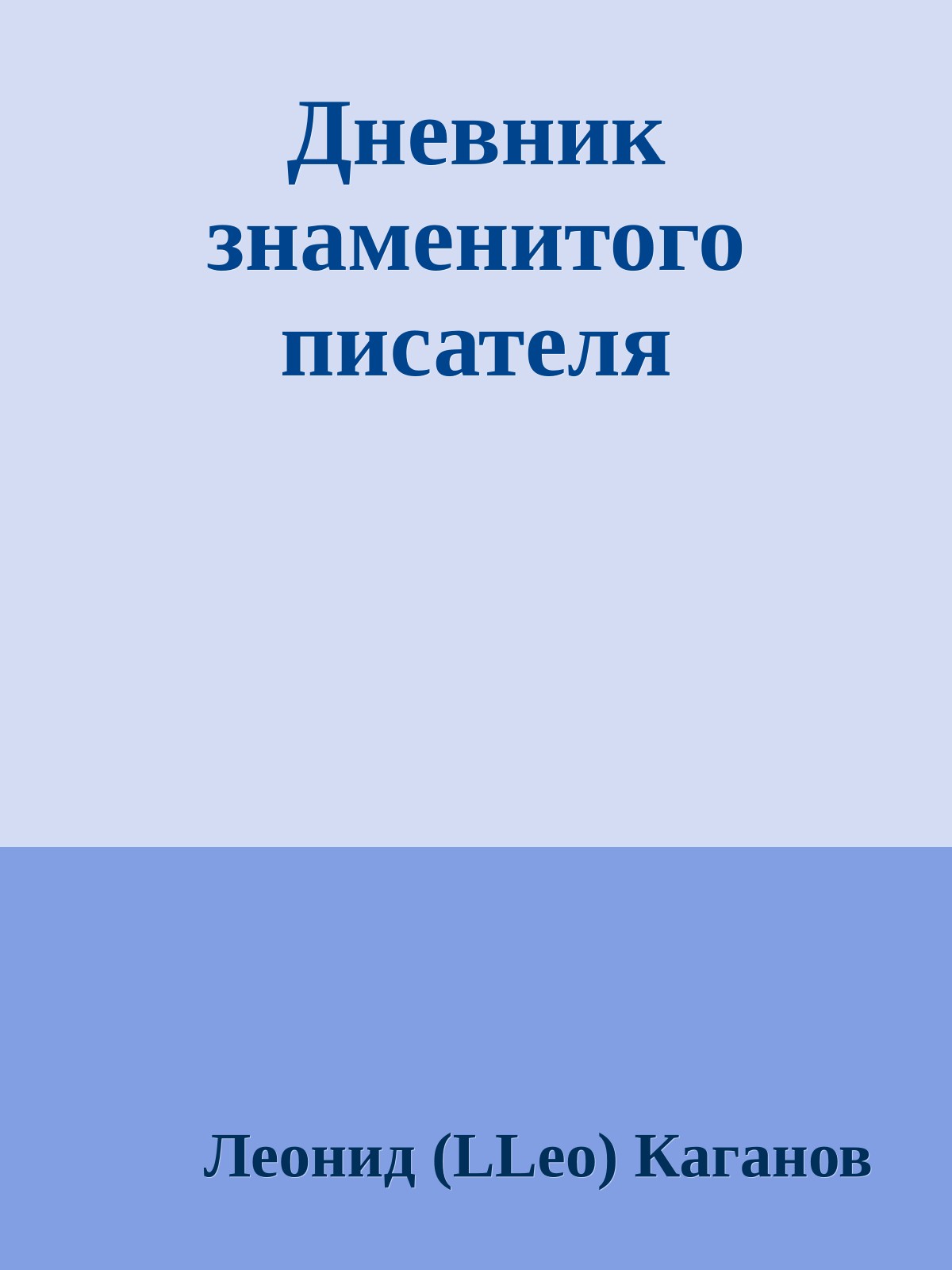 Дневник знаменитого писателя

Леонид (LLeo) Каганов